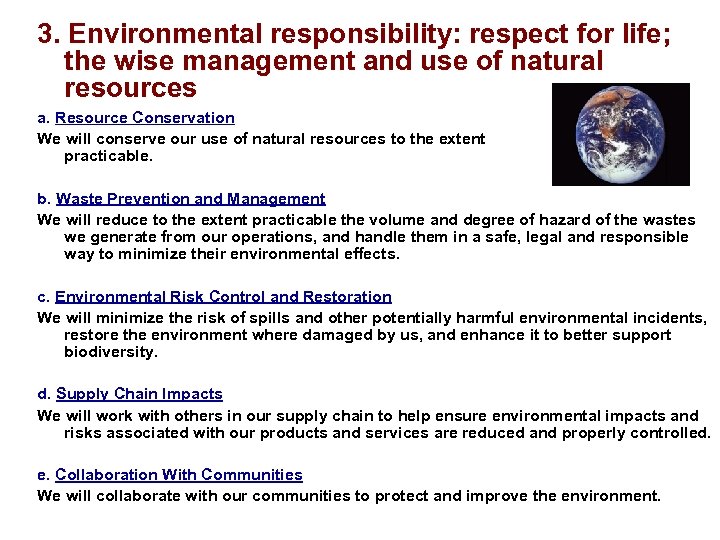 3. Environmental responsibility: respect for life; the wise management and use of natural resources

a. Resource Conservation

We will conserve our use of natural resources to the extent practicable.

b. Waste Prevention and Management

We will reduce to the extent practicable the volume and degree of hazard of the wastes we generate from our operations, and handle them in a safe, legal and responsible way to minimize their environmental effects.

c. Environmental Risk Control and Restoration

We will minimize the risk of spills and other potentially harmful environmental incidents, restore the environment where damaged by us, and enhance it to better support biodiversity.

d. Supply Chain Impacts

We will work with others in our supply chain to help ensure environmental impacts and risks associated with our products and services are reduced and properly controlled.

e. Collaboration With Communities

We will collaborate with our communities to protect and improve the environment.